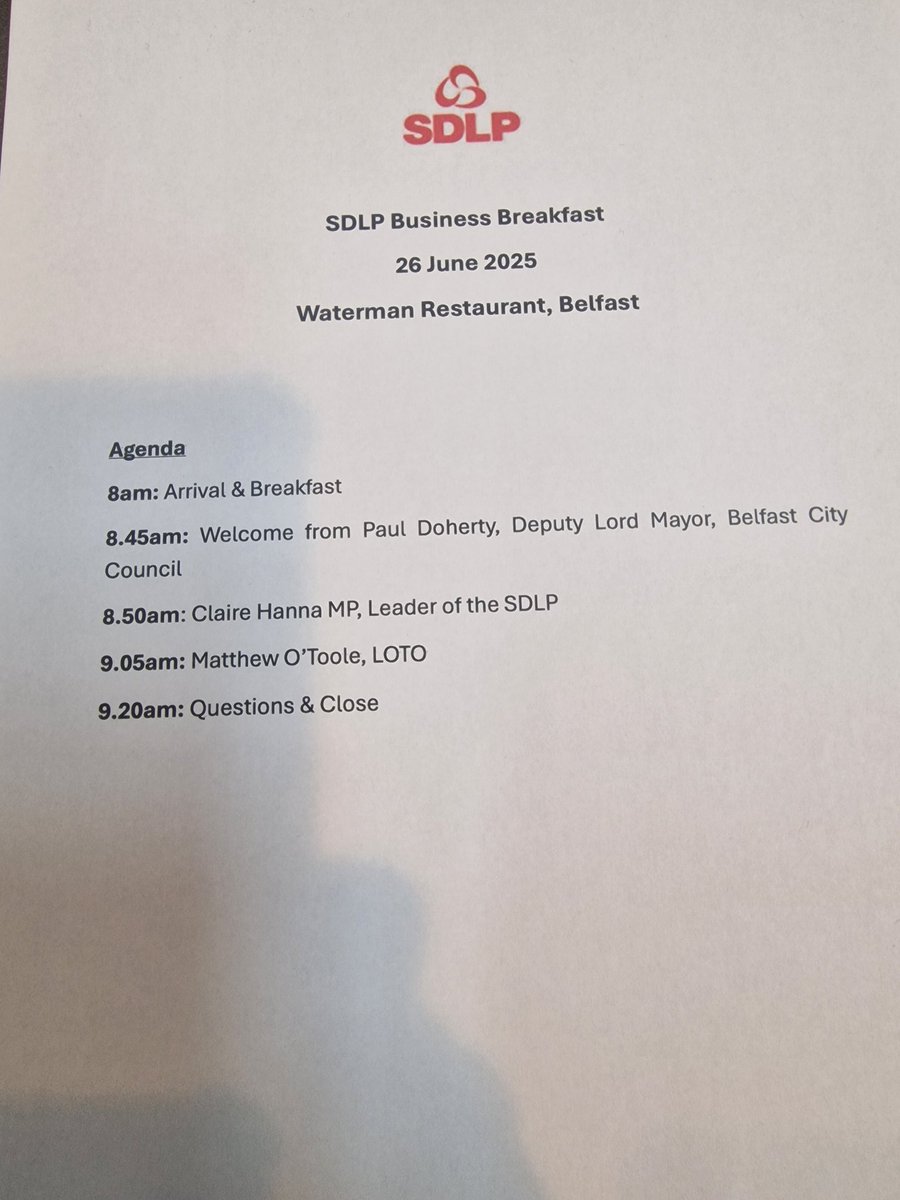 SDLP

SDLP Business Breakfast

26 June 2025

Waterman Restaurant, Belfast

Agenda

8am: Arrival & Breakfast

8.45am: Welcome from Paul Doherty, Deputy Lord Mayor, Belfast City Council

8.50am: Claire Hanna MP, Leader of the SDLP

9.05am: Matthew O'Toole, LOTO

9.20am: Questions & Close